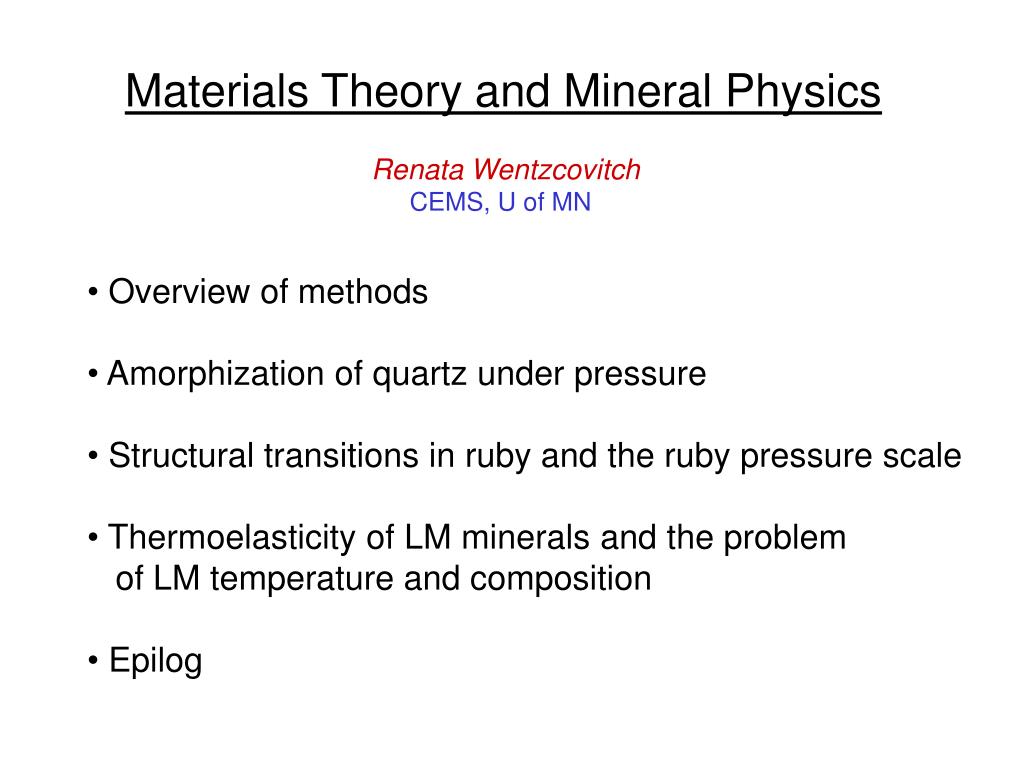 Materials Theory and Mineral Physics

Renata Wentzcovitch
CEMS, U of MN

• Overview of methods

• Amorphization of quartz under pressure

• Structural transitions in ruby and the ruby pressure scale

• Thermoelasticity of LM minerals and the problem of LM temperature and composition

• Epilog